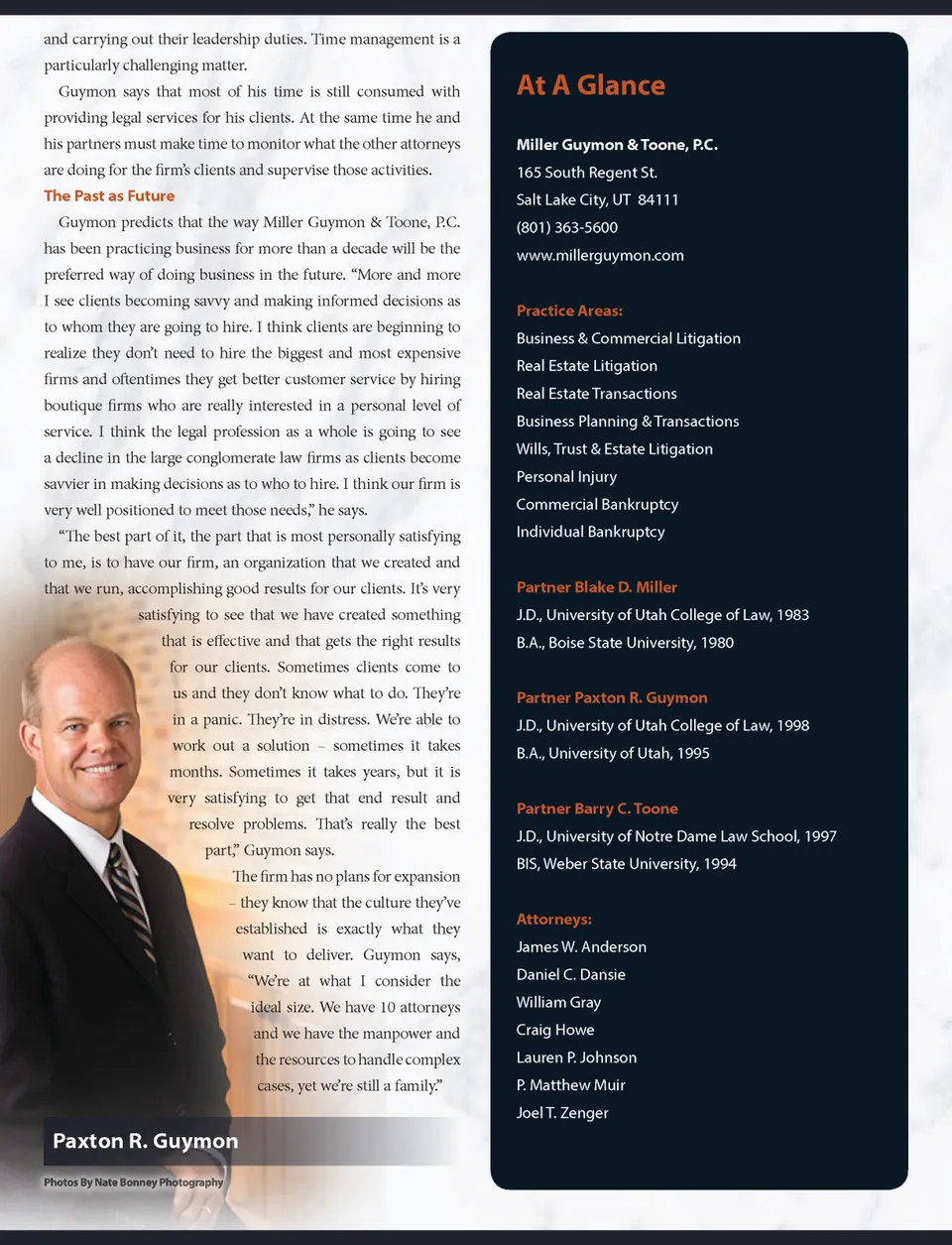 and carrying out their leadership duties. Time management is a particularly challenging matter.

Guymon says that most of his time is still consumed with providing legal services for his clients. At the same time he and his partners must make time to monitor what the other attorneys are doing for the firm's clients and supervise those activities.

The Past as Future

Guymon predicts that the way Miller Guymon & Toone, P.C. has been practicing business for more than a decade will be the preferred way of doing business in the future. "More and more I see clients becoming savvy and making informed decisions as to whom they are going to hire. I think clients are beginning to realize they don't need to hire the biggest and most expensive firms and oftentimes they get better customer service by hiring boutique firms who are really interested in a personal level of service. I think the legal profession as a whole is going to see a decline in the large conglomerate law firms as clients become savvier in making decisions as to who to hire. I think our firm is very well positioned to meet those needs," he says.

"The best part of it, the part that is most personally satisfying to me, is to have our firm, an organization that we created and that we run, accomplishing good results for our clients. It's very satisfying to see that we have created something that is effective and that gets the right results for our clients. Sometimes clients come to us and they don't know what to do. They're in a panic. They're in distress. We're able to work out a solution – sometimes it takes months. Sometimes it takes years, but it is very satisfying to get that end result and resolve problems. That's really the best part," Guymon says.

The firm has no plans for expansion – they know that the culture they've established is exactly what they want to deliver. Guymon says, "We're at what I consider the ideal size. We have 10 attorneys and we have the manpower and the resources to handle complex cases, yet we're still a family."

Paxton R. Guymon

Photos By Nate Bonney Photography

At A Glance

Miller Guymon & Toone, P.C.
165 South Regent St.
Salt Lake City, UT 84111
(801) 363-5600
www.millerguymon.com

Practice Areas:
Business & Commercial Litigation
Real Estate Litigation
Real Estate Transactions
Business Planning & Transactions
Wills, Trust & Estate Litigation
Personal Injury
Commercial Bankruptcy
Individual Bankruptcy

Partner Blake D. Miller
J.D., University of Utah College of Law, 1983
B.A., Boise State University, 1980

Partner Paxton R. Guymon
J.D., University of Utah College of Law, 1998
B.A., University of Utah, 1995

Partner Barry C. Toone
J.D., University of Notre Dame Law School, 1997
BIS, Weber State University, 1994

Attorneys:
James W. Anderson
Daniel C. Dansie
William Gray
Craig Howe
Lauren P. Johnson
P. Matthew Muir
Joel T. Zenger